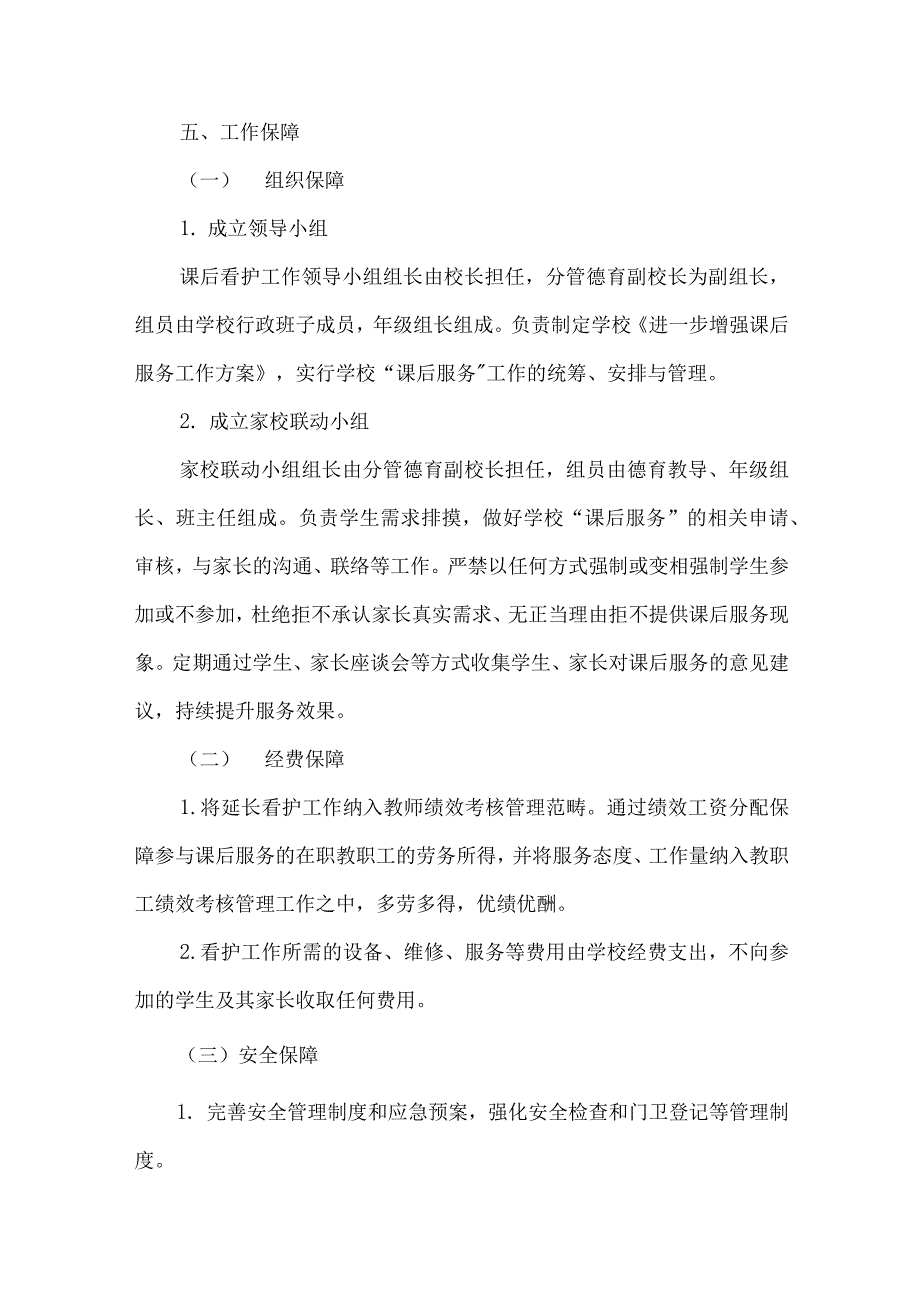 五、工作保障

（一） 组织保障

1. 成立领导小组

课后看护工作领导小组组长由校长担任，分管德育副校长为副组长，组员由学校行政班子成员，年级组长组成。负责制定学校《进一步增强课后服务工作方案》，实行学校“课后服务"工作的统筹、安排与管理。

2. 成立家校联动小组

家校联动小组组长由分管德育副校长担任，组员由德育教导、年级组长、班主任组成。负责学生需求排摸，做好学校“课后服务”的相关申请、审核，与家长的沟通、联络等工作。严禁以任何方式强制或变相强制学生参加或不参加，杜绝拒不承认家长真实需求、无正当理由拒不提供课后服务现象。定期通过学生、家长座谈会等方式收集学生、家长对课后服务的意见建议，持续提升服务效果。

（二） 经费保障

1.将延长看护工作纳入教师绩效考核管理范畴。通过绩效工资分配保障参与课后服务的在职教职工的劳务所得，并将服务态度、工作量纳入教职工绩效考核管理工作之中，多劳多得，优绩优酬。

2.看护工作所需的设备、维修、服务等费用由学校经费支出，不向参加的学生及其家长收取任何费用。

（三）安全保障

1. 完善安全管理制度和应急预案，强化安全检查和门卫登记等管理制度。